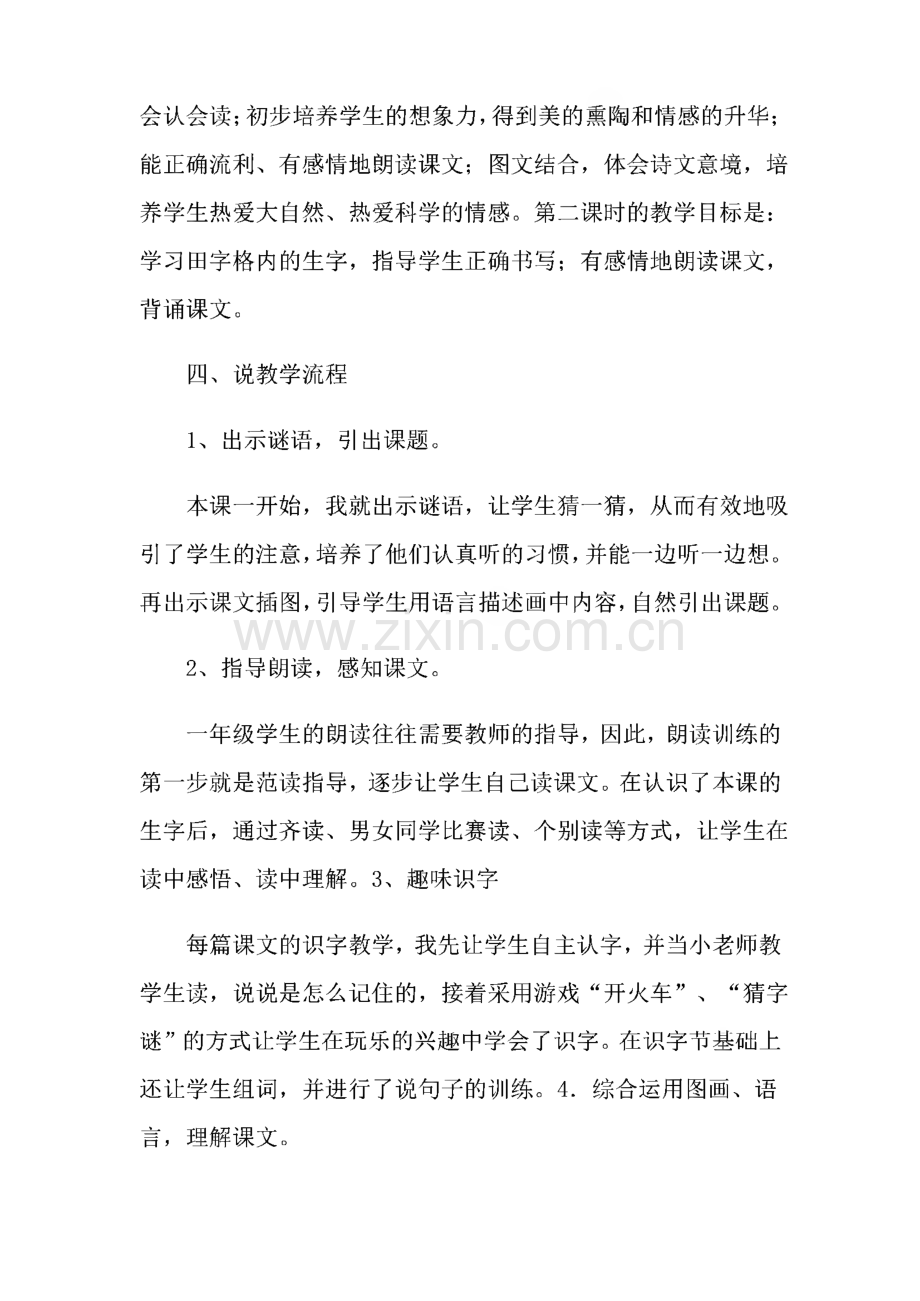 会认会读;初步培养学生的想象力,得到美的熏陶和情感的升华;能正确流利、有感情地朗读课文;图文结合,体会诗文意境,培养学生热爱大自然、热爱科学的情感。第二课时的教学目标是:学习田字格内的生字,指导学生正确书写;有感情地朗读课文,背诵课文。

四、说教学流程

1、出示谜语,引出课题。

本课一开始,我就出示谜语,让学生猜一猜,从而有效地吸引了学生的注意,培养了他们认真听的习惯,并能一边听一边想。再出示课文插图,引导学生用语言描述画中内容,自然引出课题。

2、指导朗读,感知课文。

一年级学生的朗读往往需要教师的指导,因此,朗读训练的第一步就是范读指导,逐步让学生自己读课文。在认识了本课的生字后,通过齐读、男女同学比赛读、个别读等方式,让学生在读中感悟、读中理解。3、趣味识字

每篇课文的识字教学,我先让学生自主认字,并当小老师教学生读,说说是怎么记住的,接着采用游戏“开火车”、“猜字谜”的方式让学生在玩乐的兴趣中学会了识字。在识字节基础上还让学生组词,并进行了说句子的训练。4.综合运用图画、语言,理解课文。

www.zixin.com.cn